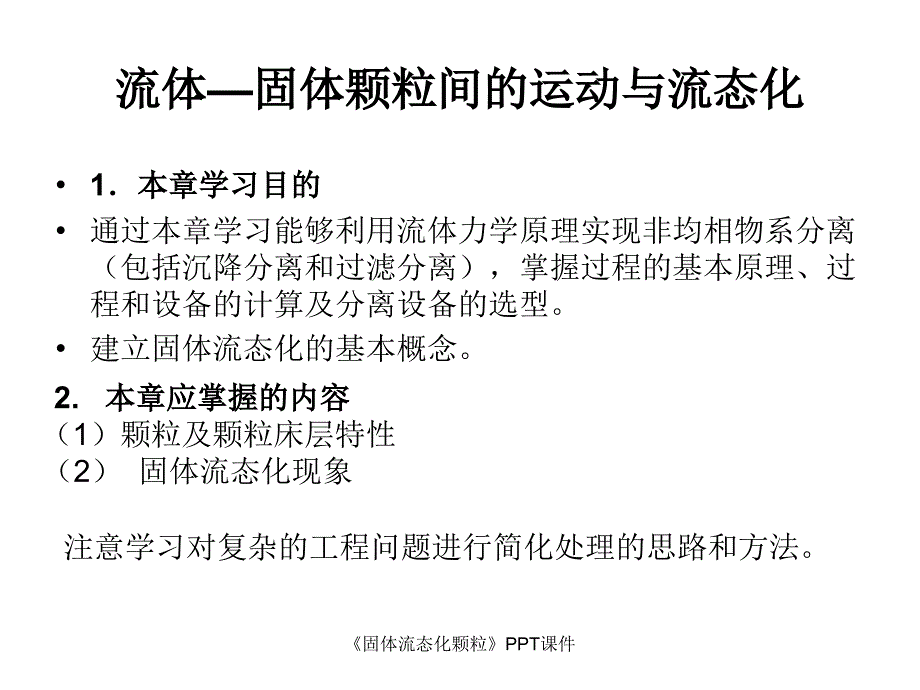 流体—固体颗粒间的运动与流态化

• 1．本章学习目的
• 通过本章学习能够利用流体力学原理实现非均相物系分离（包括沉降分离和过滤分离），掌握过程的基本原理、过程和设备的计算及分离设备的选型。
• 建立固体流态化的基本概念。

2. 本章应掌握的内容
（1）颗粒及颗粒床层特性
（2） 固体流态化现象

注意学习对复杂的工程问题进行简化处理的思路和方法。

《固体流态化颗粒》PPT课件